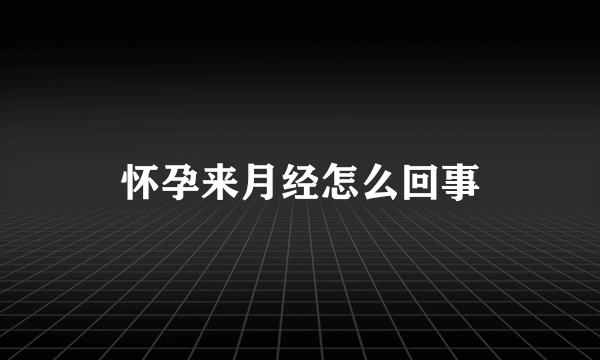 怀孕来月经怎么回事